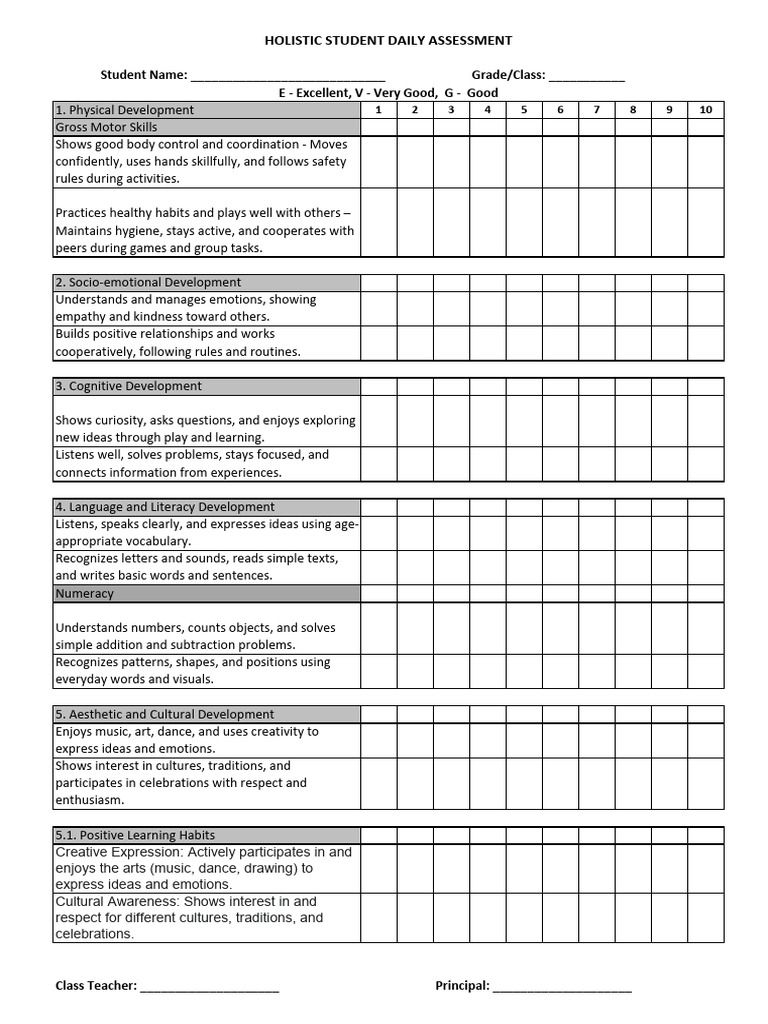 HOLISTIC STUDENT DAILY ASSESSMENT

Student Name: ____ Grade/Class: ____

E - Excellent, V - Very Good, G - Good

| 1. Physical Development | 1 | 2 | 3 | 4 | 5 | 6 | 7 | 8 | 9 | 10 |
|---|---|---|---|---|---|---|---|---|---|---|
| Gross Motor Skills | | | | | | | | | | |
| Shows good body control and coordination - Moves confidently, uses hands skillfully, and follows safety rules during activities. | | | | | | | | | | |
| Practices healthy habits and plays well with others – Maintains hygiene, stays active, and cooperates with peers during games and group tasks. | | | | | | | | | | |

| 2. Socio-emotional Development | | | | | | | | | | |
|---|---|---|---|---|---|---|---|---|---|---|
| Understands and manages emotions, showing empathy and kindness toward others. | | | | | | | | | | |
| Builds positive relationships and works cooperatively, following rules and routines. | | | | | | | | | | |

| 3. Cognitive Development | | | | | | | | | | |
|---|---|---|---|---|---|---|---|---|---|---|
| Shows curiosity, asks questions, and enjoys exploring new ideas through play and learning. | | | | | | | | | | |
| Listens well, solves problems, stays focused, and connects information from experiences. | | | | | | | | | | |

| 4. Language and Literacy Development | | | | | | | | | | |
|---|---|---|---|---|---|---|---|---|---|---|
| Listens, speaks clearly, and expresses ideas using age-appropriate vocabulary. | | | | | | | | | | |
| Recognizes letters and sounds, reads simple texts, and writes basic words and sentences. | | | | | | | | | | |
| Numeracy | | | | | | | | | | |
| Understands numbers, counts objects, and solves simple addition and subtraction problems. | | | | | | | | | | |
| Recognizes patterns, shapes, and positions using everyday words and visuals. | | | | | | | | | | |

| 5. Aesthetic and Cultural Development | | | | | | | | | | |
|---|---|---|---|---|---|---|---|---|---|---|
| Enjoys music, art, dance, and uses creativity to express ideas and emotions. | | | | | | | | | | |
| Shows interest in cultures, traditions, and participates in celebrations with respect and enthusiasm. | | | | | | | | | | |

| 5.1. Positive Learning Habits | | | | | | | | | | |
|---|---|---|---|---|---|---|---|---|---|---|
| Creative Expression: Actively participates in and enjoys the arts (music, dance, drawing) to express ideas and emotions. | | | | | | | | | | |
| Cultural Awareness: Shows interest in and respect for different cultures, traditions, and celebrations. | | | | | | | | | | |

Class Teacher: ____ Principal: ____